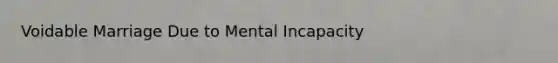 Voidable Marriage Due to Mental Incapacity